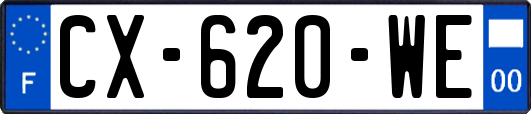 F
CX-620-WE
00